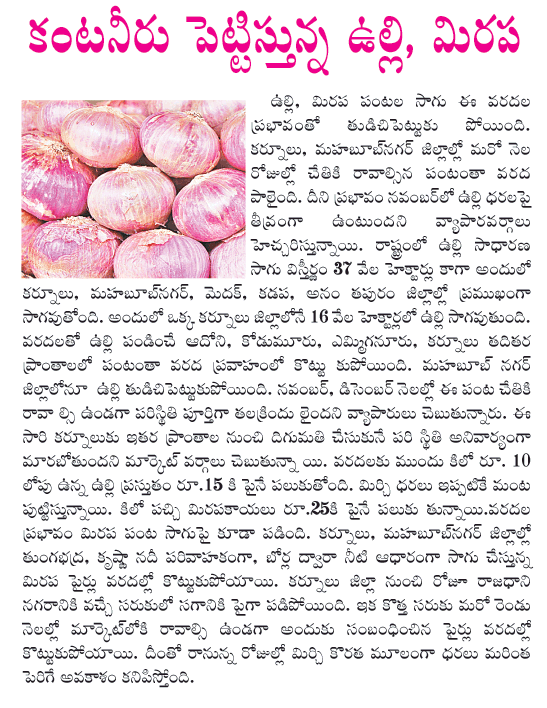 కంటనీరు పెట్టిస్తున్న ఉల్లి, మిరప

ఉల్లి, మిరప పంటల సాగు ఈ వరదల ప్రభావంతో తుడిచిపెట్టుకు పోయింది. కర్నూలు, మహబూబ్‌నగర్ జిల్లాల్లో మరో నెల రోజుల్లో చేతికి రావాల్సిన పంటంతా వరద పాలైంది. దీని ప్రభావం నవంబర్‌లో ఉల్లి ధరలపై తీవ్రంగా ఉంటుందని వ్యాపారవర్గాలు హెచ్చరిస్తున్నాయి. రాష్ట్రంలో ఉల్లి సాధారణ సాగు విస్తీర్ణం 37 వేల హెక్టార్లు కాగా అందులో కర్నూలు, మహబూబ్‌నగర్, మెదక్, కడప, అనం తపురం జిల్లాల్లో ప్రముఖంగా సాగవుతోంది. అందులో ఒక్క కర్నూలు జిల్లాలోనే 16 వేల హెక్టార్లలో ఉల్లి సాగవుతుంది. వరదలతో ఉల్లి పండించే ఆదోని, కోడుమూరు, ఎమ్మిగనూరు, కర్నూలు తదితర ప్రాంతాలలో పంటంతా వరద ప్రవాహంలో కొట్టు కుపోయింది. మహబూబ్ నగర్ జిల్లాలోనూ ఉల్లి తుడిచిపెట్టుకుపోయింది. నవంబర్, డిసెంబర్ నెలల్లో ఈ పంట చేతికి రావా ల్సి ఉండగా పరిస్థితి పూర్తిగా తలక్రిందు లైందని వ్యాపారులు చెబుతున్నారు. ఈ సారి కర్నూలుకు ఇతర ప్రాంతాల నుంచి దిగుమతి చేసుకునే పరి స్థితి అనివార్యంగా మారబోతుందని మార్కెట్ వర్గాలు చెబుతున్నా యి. వరదలకు ముందు కిలో రూ. 10 లోపు ఉన్న ఉల్లి ప్రస్తుతం రూ.15 కి పైనే పలుకుతోంది. మిర్చి ధరలు ఇప్పటికే మంట పుట్టిస్తున్నాయి. కిలో పచ్చి మిరపకాయలు రూ.25కి పైనే పలుకు తున్నాయి.వరదల ప్రభావం మిరప పంట సాగుపై కూడా పడింది. కర్నూలు, మహబూబ్‌నగర్ జిల్లాల్లో తుంగభద్ర, కృష్ణా నదీ పరివాహకంగా, బోర్ల ద్వారా నీటి ఆధారంగా సాగు చేస్తున్న మిరప పైర్లు వరదల్లో కొట్టుకుపోయాయి. కర్నూలు జిల్లా నుంచి రోజూ రాజధాని నగరానికి వచ్చే సరుకులో సగానికి పైగా పడిపోయింది. ఇక కొత్త సరుకు మరో రెండు నెలల్లో మార్కెట్‌లోకి రావాల్సి ఉండగా అందుకు సంబంధించిన పైర్లు వరదల్లో కొట్టుకుపోయాయి. దీంతో రానున్న రోజుల్లో మిర్చి కొరత మూలంగా ధరలు మరింత పెరిగే అవకాశం కనిపిస్తోంది.